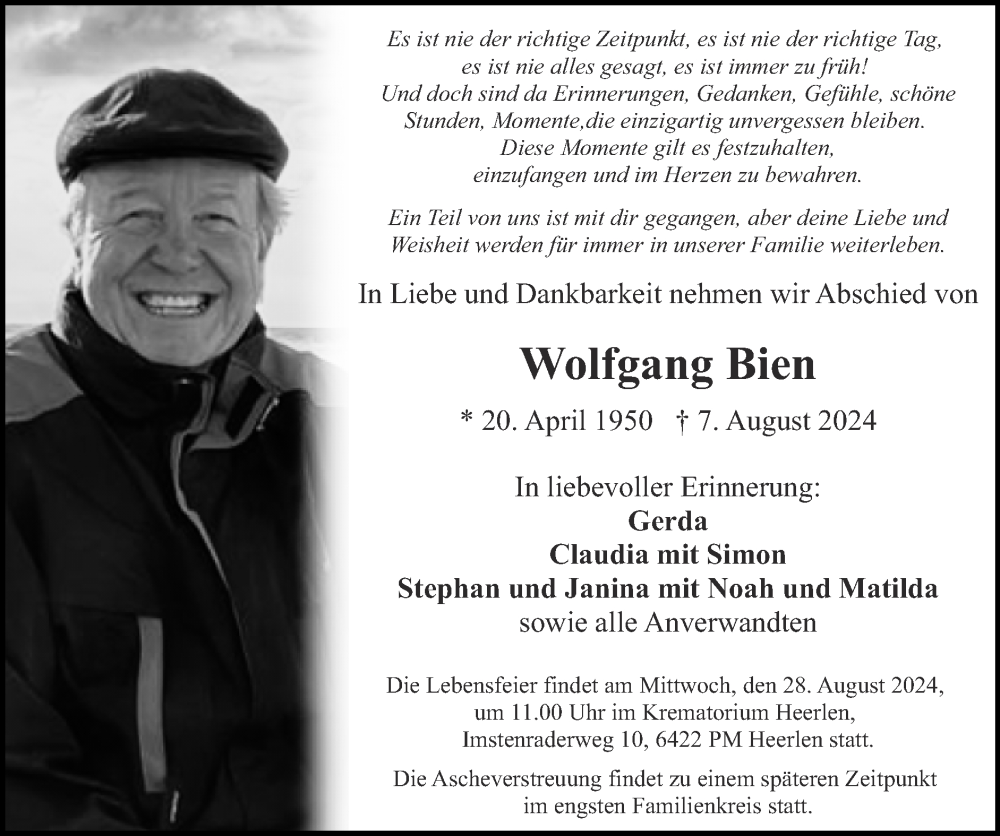 Es ist nie der richtige Zeitpunkt, es ist nie der richtige Tag, es ist nie alles gesagt, es ist immer zu früh! Und doch sind da Erinnerungen, Gedanken, Gefühle, schöne Stunden, Momente,die einzigartig unvergessen bleiben. Diese Momente gilt es festzuhalten, einzufangen und im Herzen zu bewahren.

Ein Teil von uns ist mit dir gegangen, aber deine Liebe und Weisheit werden für immer in unserer Familie weiterleben.

In Liebe und Dankbarkeit nehmen wir Abschied von

Wolfgang Bien

* 20. April 1950 † 7. August 2024

In liebevoller Erinnerung:
Gerda
Claudia mit Simon
Stephan und Janina mit Noah und Matilda
sowie alle Anverwandten

Die Lebensfeier findet am Mittwoch, den 28. August 2024, um 11.00 Uhr im Krematorium Heerlen, Imstenraderweg 10, 6422 PM Heerlen statt.

Die Ascheverstreuung findet zu einem späteren Zeitpunkt im engsten Familienkreis statt.